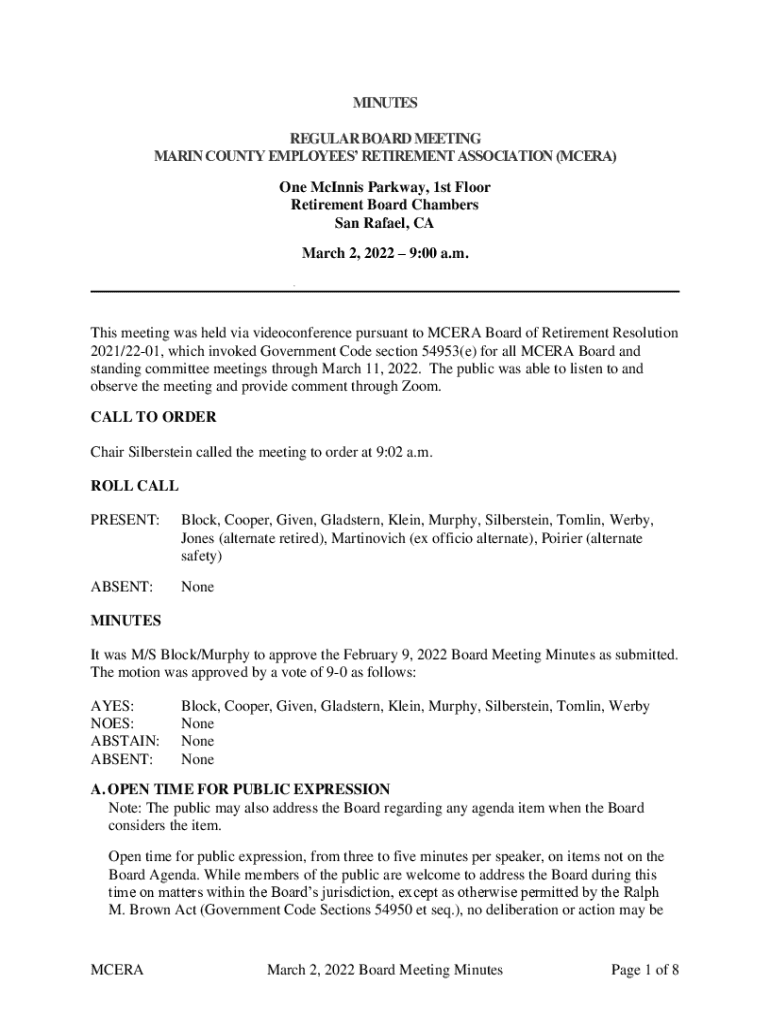 MINUTES

REGULAR BOARD MEETING
MARIN COUNTY EMPLOYEES' RETIREMENT ASSOCIATION (MCERA)

One McInnis Parkway, 1st Floor
Retirement Board Chambers
San Rafael, CA

March 2, 2022 – 9:00 a.m.

This meeting was held via videoconference pursuant to MCERA Board of Retirement Resolution 2021/22-01, which invoked Government Code section 54953(e) for all MCERA Board and standing committee meetings through March 11, 2022. The public was able to listen to and observe the meeting and provide comment through Zoom.

CALL TO ORDER

Chair Silberstein called the meeting to order at 9:02 a.m.

ROLL CALL

PRESENT: Block, Cooper, Given, Gladstern, Klein, Murphy, Silberstein, Tomlin, Werby, Jones (alternate retired), Martinovich (ex officio alternate), Poirier (alternate safety)

ABSENT: None

MINUTES

It was M/S Block/Murphy to approve the February 9, 2022 Board Meeting Minutes as submitted. The motion was approved by a vote of 9-0 as follows:

AYES: Block, Cooper, Given, Gladstern, Klein, Murphy, Silberstein, Tomlin, Werby
NOES: None
ABSTAIN: None
ABSENT: None

A. OPEN TIME FOR PUBLIC EXPRESSION
Note: The public may also address the Board regarding any agenda item when the Board considers the item.

Open time for public expression, from three to five minutes per speaker, on items not on the Board Agenda. While members of the public are welcome to address the Board during this time on matters within the Board's jurisdiction, except as otherwise permitted by the Ralph M. Brown Act (Government Code Sections 54950 et seq.), no deliberation or action may be

MCERA March 2, 2022 Board Meeting Minutes Page 1 of 8